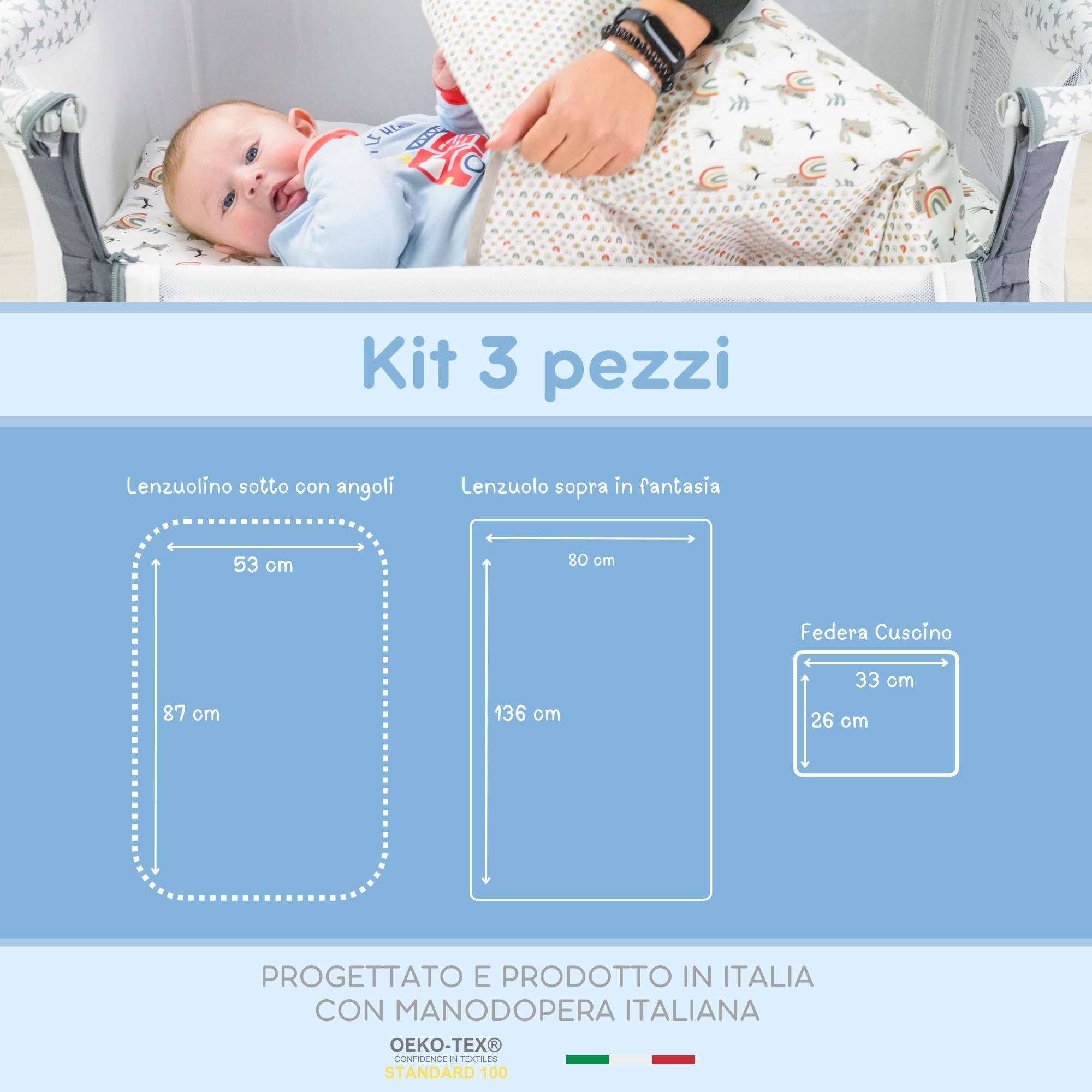 Kit 3 pezzi

Lenzuolino sotto con angoli

53 cm

87 cm

Lenzuolo sopra in fantasia

80 cm

136 cm

Federa Cuscino

33 cm

26 cm

PROGETTATO E PRODOTTO IN ITALIA
CON MANODOPERA ITALIANA

OEKO-TEX®
CONFIDENCE IN TEXTILES
STANDARD 100